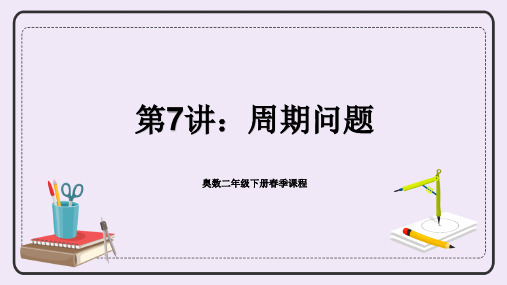 第7讲：周期问题

奥数二年级下册春季课程